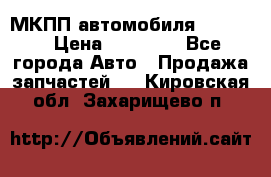 МКПП автомобиля Цена Все города Авто Продажа запчастей Кировская обл Захарищево п

http://Объявлений.сайт